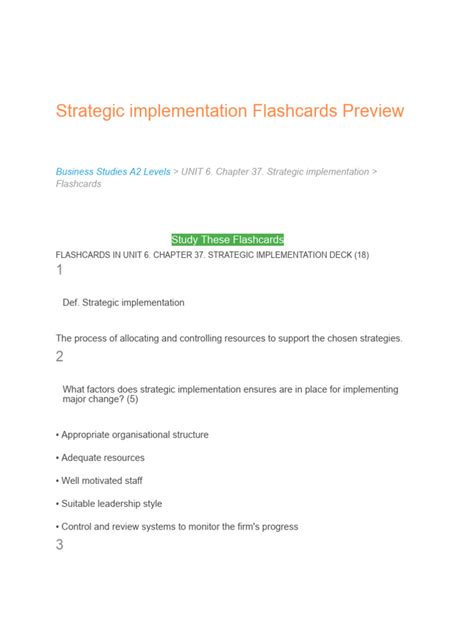 Strategic implementation Flashcards Preview

Business Studies A2 Levels > UNIT 6. Chapter 37. Strategic implementation > Flashcards

Study These Flashcards

FLASHCARDS IN UNIT 6. CHAPTER 37. STRATEGIC IMPLEMENTATION DECK (18)

1

Def. Strategic implementation

The process of allocating and controlling resources to support the chosen strategies.

2

What factors does strategic implementation ensures are in place for implementing major change? (5)

• Appropriate organisational structure

• Adequate resources

• Well motivated staff

• Suitable leadership style

• Control and review systems to monitor the firm's progress

3